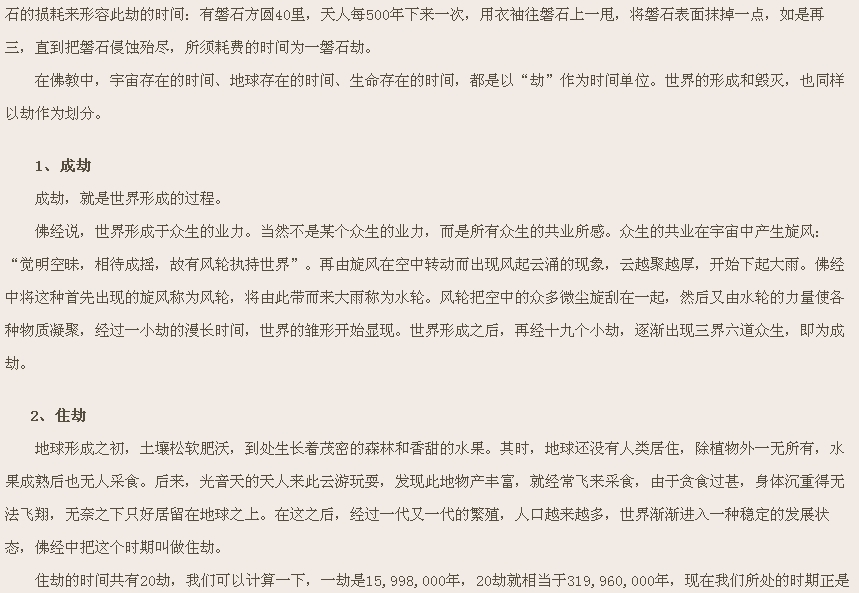 石的损耗来形容此劫的时间：有磐石方圆40里，天人每500年下来一次，用衣袖往磐石上一甩，将磐石表面抹掉一点，如是再三，直到把磐石侵蚀殆尽，所须耗费的时间为一磐石劫。

在佛教中，宇宙存在的时间、地球存在的时间、生命存在的时间，都是以“劫”作为时间单位。世界的形成和毁灭，也同样以劫作为划分。

1、成劫

成劫，就是世界形成的过程。

佛经说，世界形成于众生的业力。当然不是某个众生的业力，而是所有众生的共业所感。众生的共业在宇宙中产生旋风：“觉明空昧，相待成摇，故有风轮执持世界”。再由旋风在空中转动而出现风起云涌的现象，云越聚越厚，开始下起大雨。佛经中将这种首先出现的旋风称为风轮，将由此带而来大雨称为水轮。风轮把空中的众多微尘旋刮在一起，然后又由水轮的力量使各种物质凝聚，经过一小劫的漫长时间，世界的雏形开始显现。世界形成之后，再经十九个小劫，逐渐出现三界六道众生，即为成劫。

2、住劫

地球形成之初，土壤松软肥沃，到处生长着茂密的森林和香甜的水果。其时，地球还没有人类居住，除植物外一无所有，水果成熟后也无人采食。后来，光音天的天人来此云游玩耍，发现此地物产丰富，就经常飞来采食，由于贪食过甚，身体沉重得无法飞翔，无奈之下只好居留在地球之上。在这之后，经过一代又一代的繁殖，人口越来越多，世界渐渐进入一种稳定的发展状态，佛经中把这个时期叫做住劫。

住劫的时间共有20劫，我们可以计算一下，一劫是15，998，000年，20劫就相当于319，960，000年，现在我们所处的时期正是